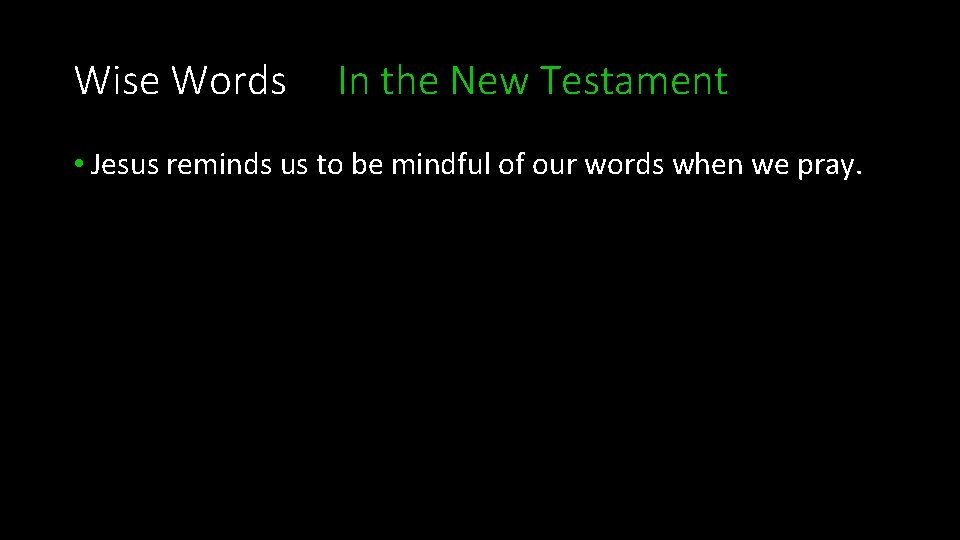 Wise Words In the New Testament

• Jesus reminds us to be mindful of our words when we pray.